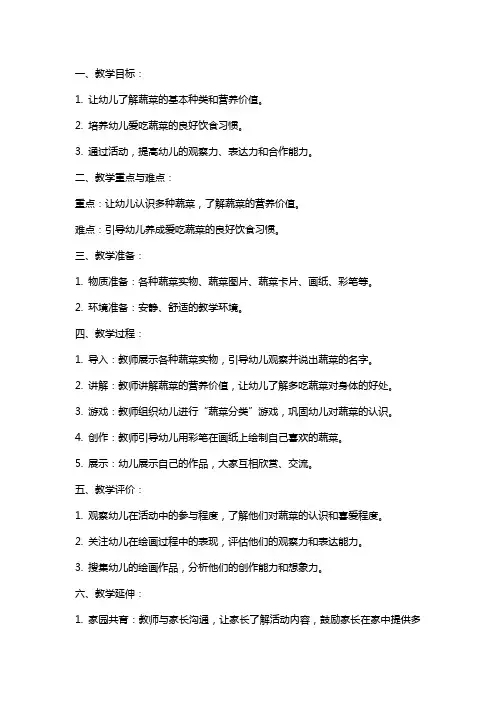 一、教学目标：

1. 让幼儿了解蔬菜的基本种类和营养价值。

2. 培养幼儿爱吃蔬菜的良好饮食习惯。

3. 通过活动，提高幼儿的观察力、表达力和合作能力。

二、教学重点与难点：

重点：让幼儿认识多种蔬菜，了解蔬菜的营养价值。

难点：引导幼儿养成爱吃蔬菜的良好饮食习惯。

三、教学准备：

1. 物质准备：各种蔬菜实物、蔬菜图片、蔬菜卡片、画纸、彩笔等。

2. 环境准备：安静、舒适的教学环境。

四、教学过程：

1. 导入：教师展示各种蔬菜实物，引导幼儿观察并说出蔬菜的名字。

2. 讲解：教师讲解蔬菜的营养价值，让幼儿了解多吃蔬菜对身体的好处。

3. 游戏：教师组织幼儿进行“蔬菜分类”游戏，巩固幼儿对蔬菜的认识。

4. 创作：教师引导幼儿用彩笔在画纸上绘制自己喜欢的蔬菜。

5. 展示：幼儿展示自己的作品，大家互相欣赏、交流。

五、教学评价：

1. 观察幼儿在活动中的参与程度，了解他们对蔬菜的认识和喜爱程度。

2. 关注幼儿在绘画过程中的表现，评估他们的观察力和表达能力。

3. 搜集幼儿的绘画作品，分析他们的创作能力和想象力。

六、教学延伸：

1. 家园共育：教师与家长沟通，让家长了解活动内容，鼓励家长在家中提供多